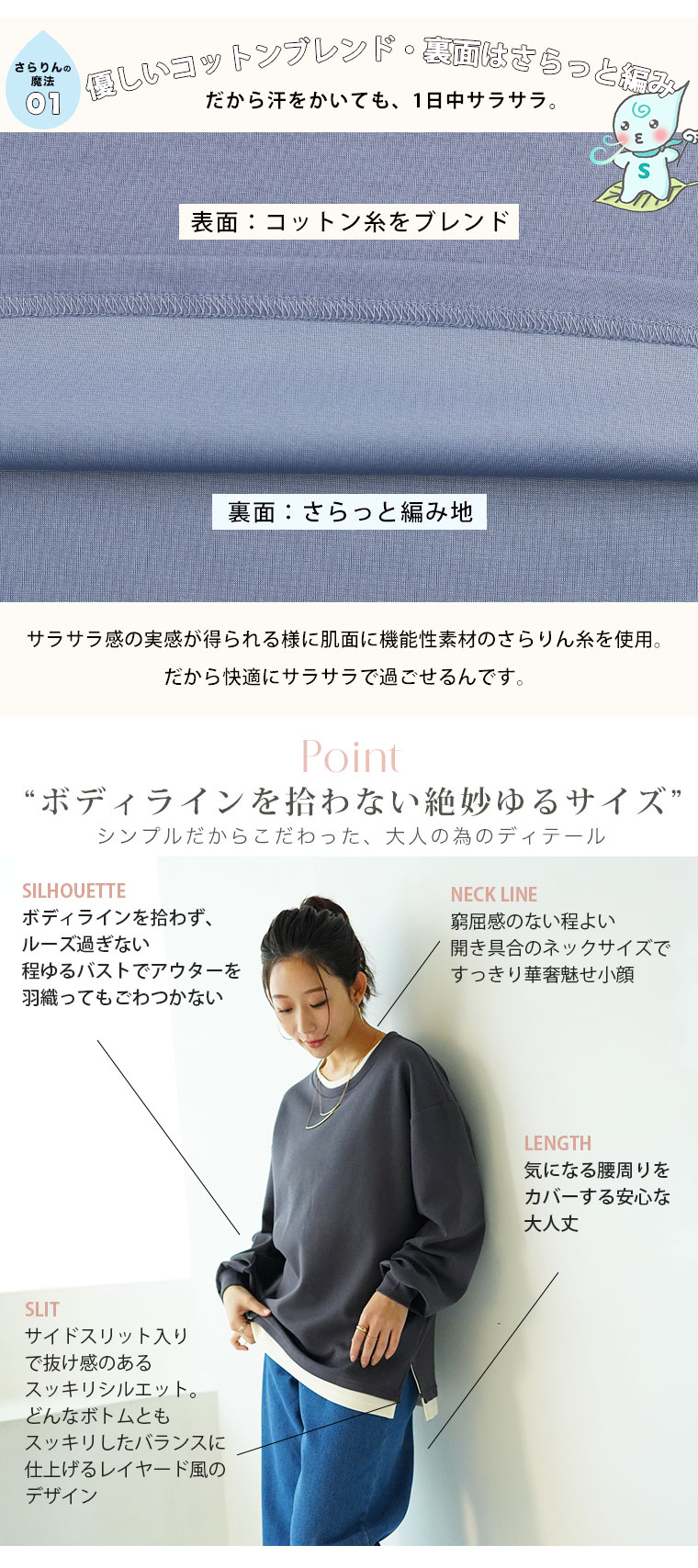 さらりんの魔法
01

優しいコットンブレンド・裏面はさらっと編み

だから汗をかいても、1日中サラサラ。

S

表面：コットン糸をブレンド

裏面：さらっと編み地

サラサラ感の実感が得られる様に肌面に機能性素材のさらりん糸を使用。

だから快適にサラサラで過ごせるんです。

Point

“ボディラインを拾わない絶妙ゆるサイズ”

シンプルだからこだわった、大人の為のディテール

SILHOUETTE
ボディラインを拾わず、
ルーズ過ぎない
程ゆるバストでアウターを
羽織ってもごわつかない

NECK LINE
窮屈感のない程よい
開き具合のネックサイズで
すっきり華奢魅せ小顔

LENGTH
気になる腰周りを
カバーする安心な
大人丈

SLIT
サイドスリット入り
で抜け感のある
スッキリシルエット。
どんなボトムとも
スッキリしたバランスに
仕上げるレイヤード風の
デザイン